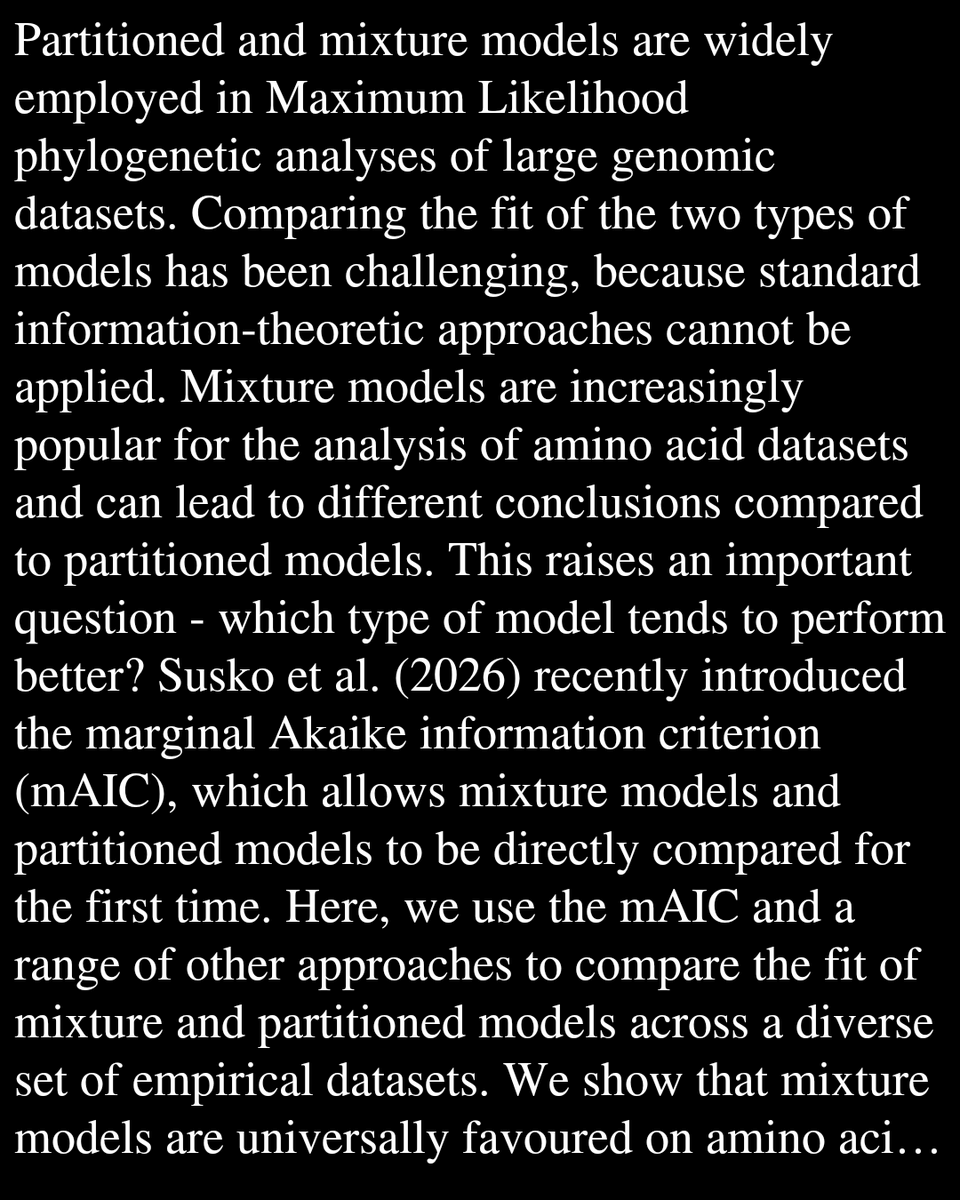 Partitioned and mixture models are widely employed in Maximum Likelihood phylogenetic analyses of large genomic datasets. Comparing the fit of the two types of models has been challenging, because standard information-theoretic approaches cannot be applied. Mixture models are increasingly popular for the analysis of amino acid datasets and can lead to different conclusions compared to partitioned models. This raises an important question - which type of model tends to perform better? Susko et al. (2026) recently introduced the marginal Akaike information criterion (mAIC), which allows mixture models and partitioned models to be directly compared for the first time. Here, we use the mAIC and a range of other approaches to compare the fit of mixture and partitioned models across a diverse set of empirical datasets. We show that mixture models are universally favoured on amino aci…